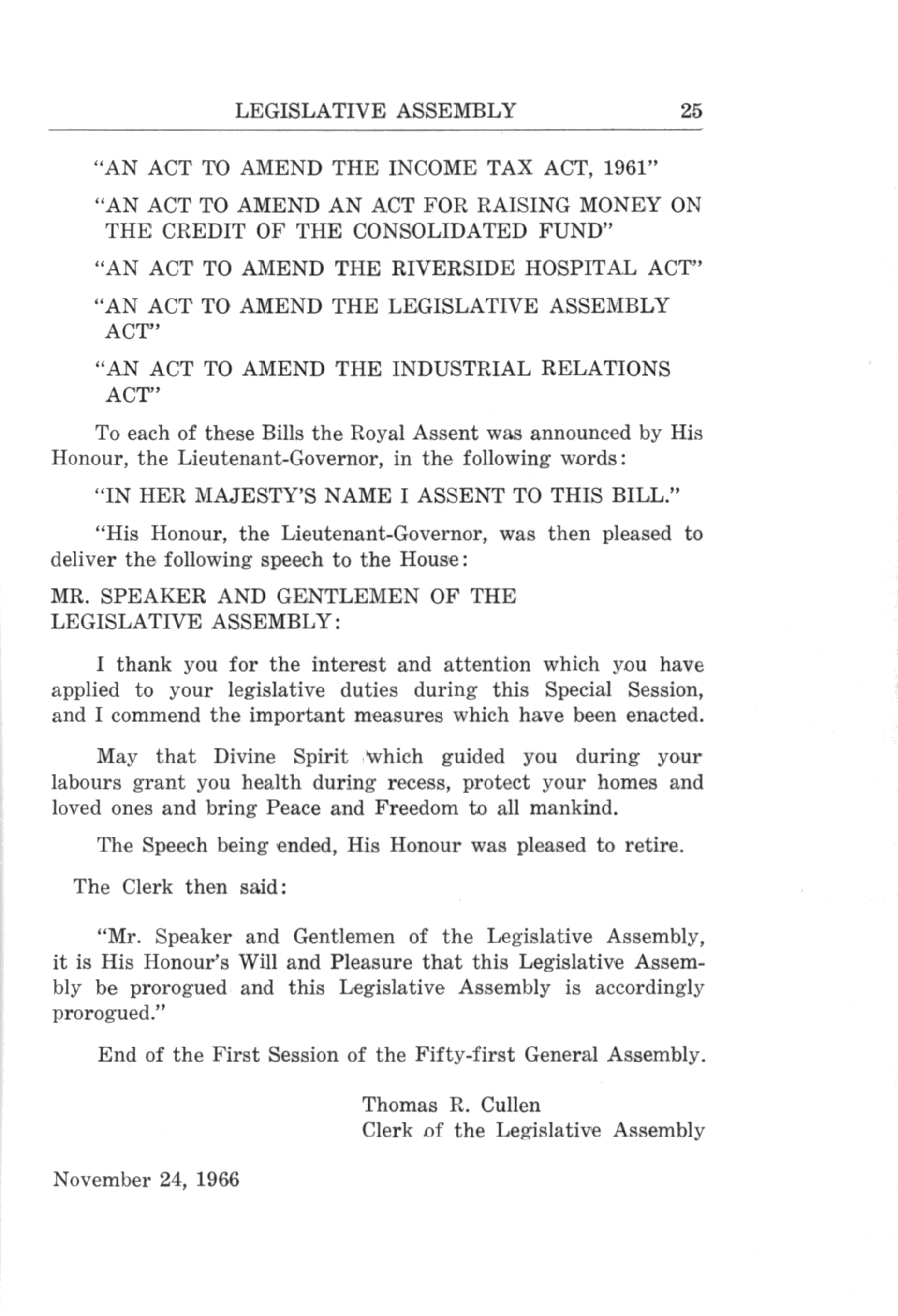 LEGISLATIVE ASSEMBLY 25

"AN ACT TO AMEND THE INCOME TAX ACT, 1961"

"AN ACT TO AMEND AN ACT FOR RAISING MONEY ON THE CREDIT OF THE CONSOLIDATED FUND"

"AN ACT TO AMEND THE RIVERSIDE HOSPITAL ACT"

"AN ACT TO AMEND THE LEGISLATIVE ASSEMBLY ACT"

"AN ACT TO AMEND THE INDUSTRIAL RELATIONS ACT"

To each of these Bills the Royal Assent was announced by His Honour, the Lieutenant-Governor, in the following words:

"IN HER MAJESTY'S NAME I ASSENT TO THIS BILL."

"His Honour, the Lieutenant-Governor, was then pleased to deliver the following speech to the House:

MR. SPEAKER AND GENTLEMEN OF THE LEGISLATIVE ASSEMBLY:

I thank you for the interest and attention which you have applied to your legislative duties during this Special Session, and I commend the important measures which have been enacted.

May that Divine Spirit which guided you during your labours grant you health during recess, protect your homes and loved ones and bring Peace and Freedom to all mankind.

The Speech being ended, His Honour was pleased to retire.

The Clerk then said:

"Mr. Speaker and Gentlemen of the Legislative Assembly, it is His Honour's Will and Pleasure that this Legislative Assembly be prorogued and this Legislative Assembly is accordingly prorogued."

End of the First Session of the Fifty-first General Assembly.

Thomas R. Cullen
Clerk of the Legislative Assembly

November 24, 1966